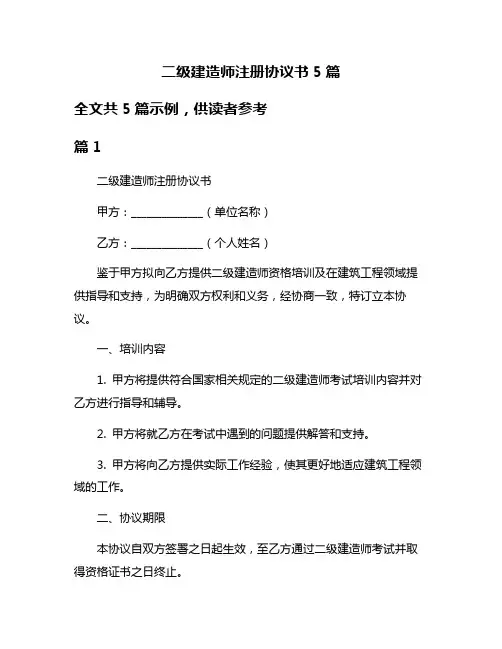 二级建造师注册协议书 5 篇

全文共 5 篇示例，供读者参考

篇 1

二级建造师注册协议书

甲方：______________（单位名称）

乙方：______________（个人姓名）

鉴于甲方拟向乙方提供二级建造师资格培训及在建筑工程领域提供指导和支持，为明确双方权利和义务，经协商一致，特订立本协议。

一、培训内容

1. 甲方将提供符合国家相关规定的二级建造师考试培训内容并对乙方进行指导和辅导。

2. 甲方将就乙方在考试中遇到的问题提供解答和支持。

3. 甲方将向乙方提供实际工作经验，使其更好地适应建筑工程领域的工作。

二、协议期限

本协议自双方签署之日起生效，至乙方通过二级建造师考试并取得资格证书之日终止。